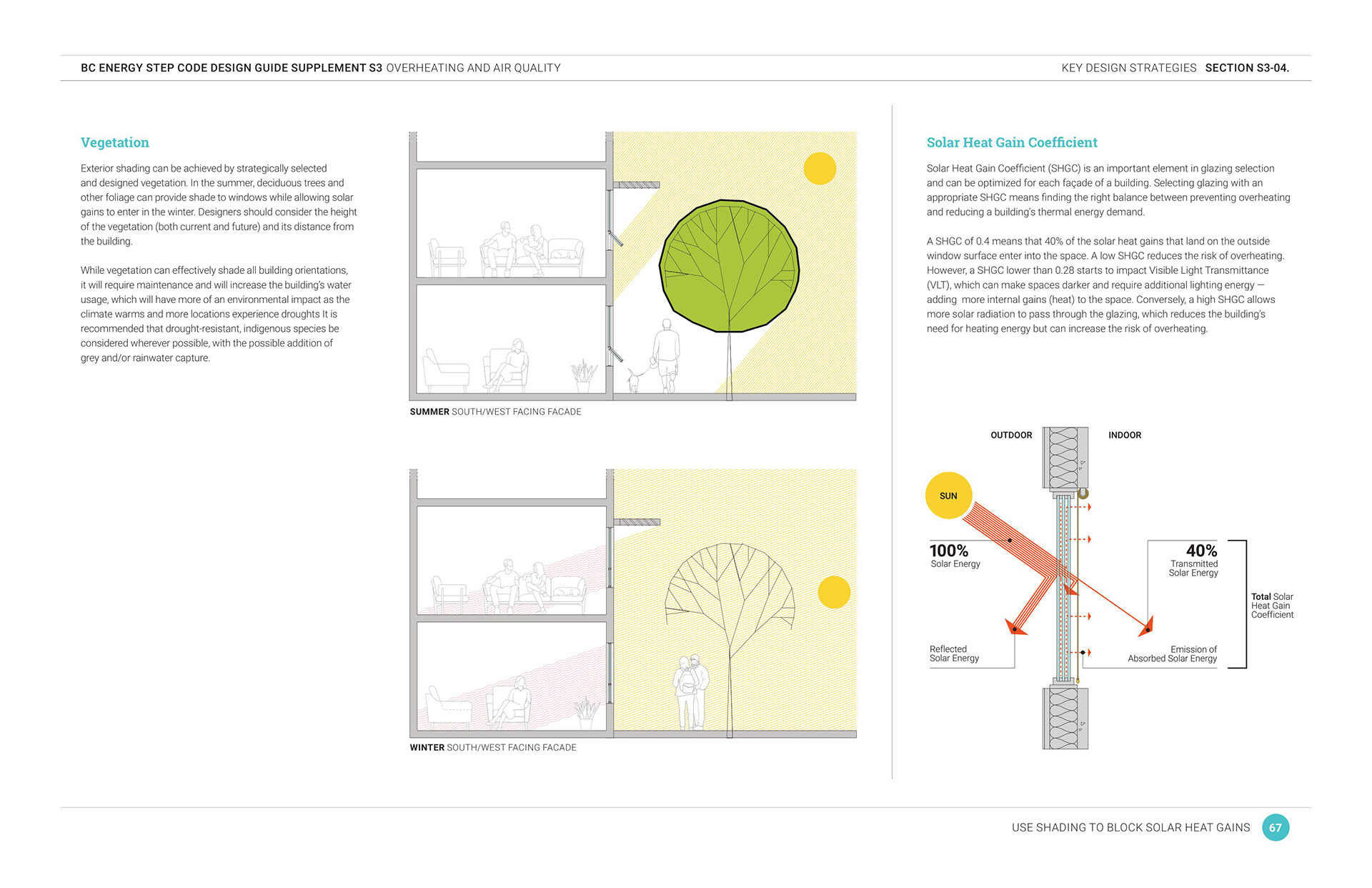 BC ENERGY STEP CODE DESIGN GUIDE SUPPLEMENT S3 OVERHEATING AND AIR QUALITY

KEY DESIGN STRATEGIES SECTION S3-04.

Vegetation

Exterior shading can be achieved by strategically selected and designed vegetation. In the summer, deciduous trees and other foliage can provide shade to windows while allowing solar gains to enter in the winter. Designers should consider the height of the vegetation (both current and future) and its distance from the building.

While vegetation can effectively shade all building orientations, it will require maintenance and will increase the building's water usage, which will have more of an environmental impact as the climate warms and more locations experience droughts It is recommended that drought-resistant, indigenous species be considered wherever possible, with the possible addition of grey and/or rainwater capture.

SUMMER SOUTH/WEST FACING FACADE

WINTER SOUTH/WEST FACING FACADE

Solar Heat Gain Coefficient

Solar Heat Gain Coefficient (SHGC) is an important element in glazing selection and can be optimized for each façade of a building. Selecting glazing with an appropriate SHGC means finding the right balance between preventing overheating and reducing a building's thermal energy demand.

A SHGC of 0.4 means that 40% of the solar heat gains that land on the outside window surface enter into the space. A low SHGC reduces the risk of overheating. However, a SHGC lower than 0.28 starts to impact Visible Light Transmittance (VLT), which can make spaces darker and require additional lighting energy — adding more internal gains (heat) to the space. Conversely, a high SHGC allows more solar radiation to pass through the glazing, which reduces the building's need for heating energy but can increase the risk of overheating.

OUTDOOR

INDOOR

SUN

100%
Solar Energy

40%
Transmitted
Solar Energy

Total Solar
Heat Gain
Coefficient

Reflected
Solar Energy

Emission of
Absorbed Solar Energy

USE SHADING TO BLOCK SOLAR HEAT GAINS 67